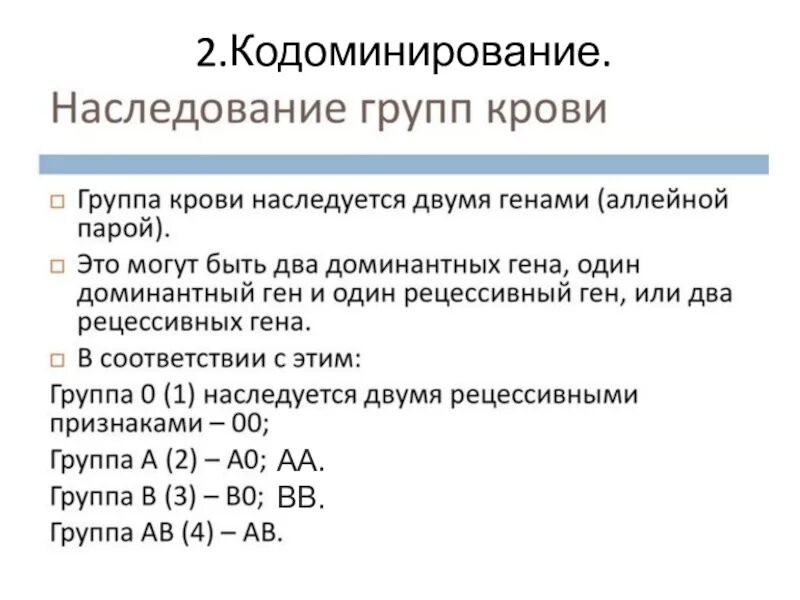 2.Кодоминирование.

Наследование групп крови

□ Группа крови наследуется двумя генами (аллейной парой).

□ Это могут быть два доминантных гена, один доминантный ген и один рецессивный ген, или два рецессивных гена.

□ В соответствии с этим:

Группа 0 (1) наследуется двумя рецессивными признаками – 00;

Группа А (2) – А0; АА.

Группа В (3) – В0; ВВ.

Группа АВ (4) – АВ.